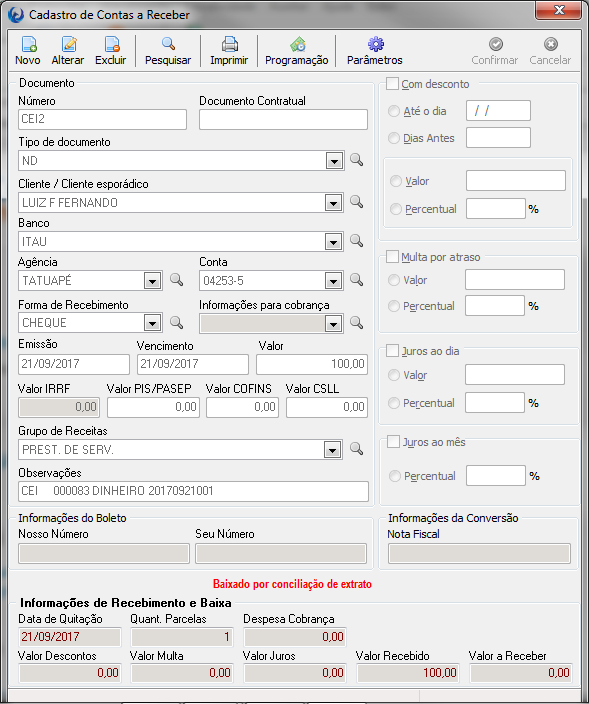 Cadastro de Contas a Receber

Novo Alterar Excluir Pesquisar Imprimir Programação Parâmetros Confirmar Cancelar

Documento
Número
CEI2
Documento Contratual

Tipo de documento
ND
Cliente / Cliente esporádico
LUIZ F FERNANDO
Banco
ITAU
Agência
TATUAPÉ
Conta
04253-5
Forma de Recebimento
CHEQUE
Informações para cobrança

Emissão
21/09/2017
Vencimento
21/09/2017
Valor
100,00
Valor IRRF
0,00
Valor PIS/PASEP
0,00
Valor COFINS
0,00
Valor CSLL
0,00
Grupo de Receitas
PREST. DE SERV.
Observações
CEI 000083 DINHEIRO 20170921001

Com desconto
Até o dia / /
Dias Antes
Valor
Percentual %

Multa por atraso
Valor
Percentual %

Juros ao dia
Valor
Percentual %

Juros ao mês
Percentual %

Informações do Boleto
Nosso Número
Seu Número

Informações da Conversão
Nota Fiscal

Baixado por conciliação de extrato

Informações de Recebimento e Baixa
Data de Quitação
21/09/2017
Quant. Parcelas
1
Despesa Cobrança
0,00
Valor Descontos
0,00
Valor Multa
0,00
Valor Juros
0,00
Valor Recebido
100,00
Valor a Receber
0,00